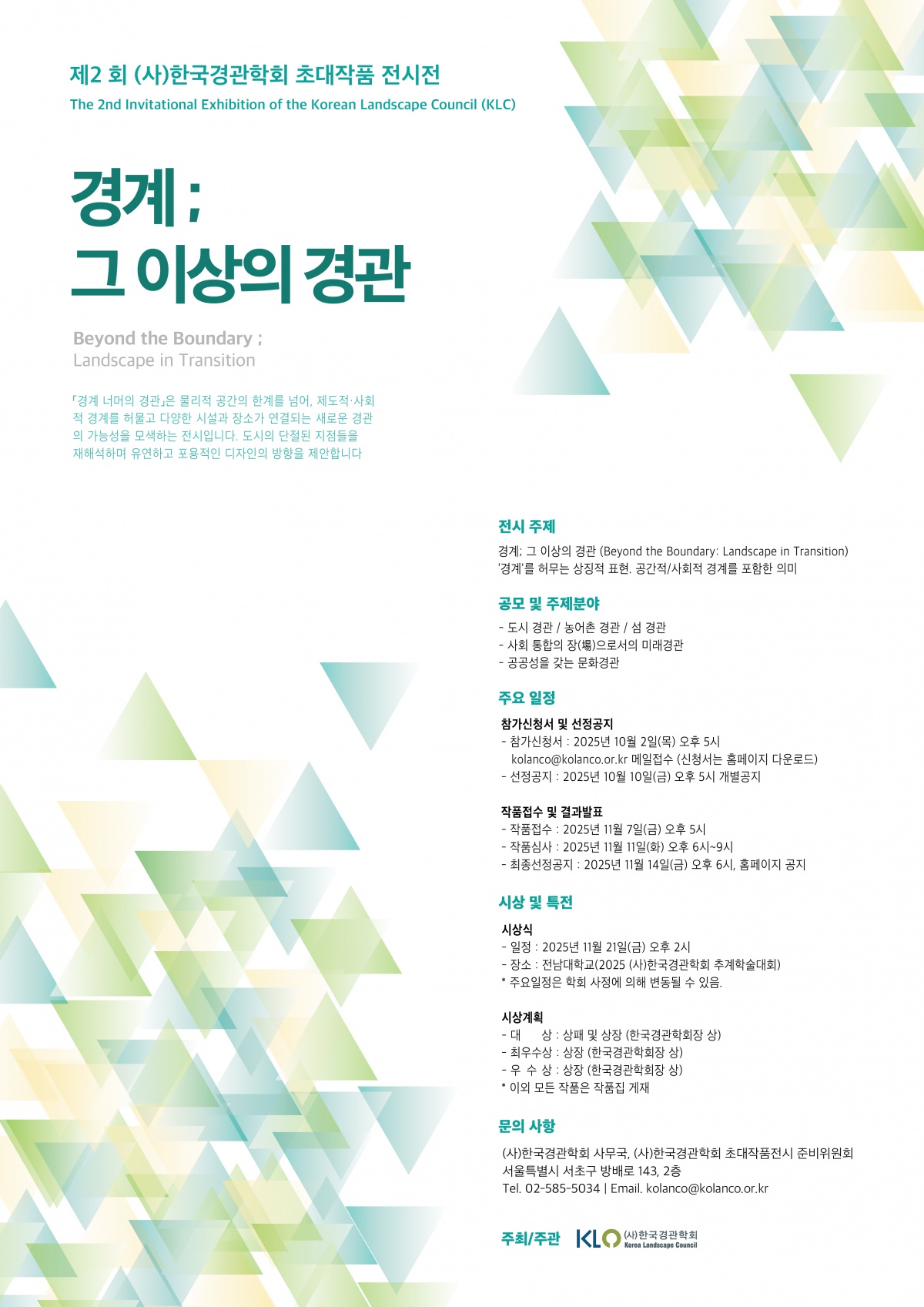 제2 회 (사)한국경관학회 초대작품 전시전
The 2nd Invitational Exhibition of the Korean Landscape Council (KLC)

경계 ;
그 이상의 경관

Beyond the Boundary ;
Landscape in Transition

「경계 너머의 경관」은 물리적 공간의 한계를 넘어, 제도적·사회적 경계를 허물고 다양한 시설과 장소가 연결되는 새로운 경관의 가능성을 모색하는 전시입니다. 도시의 단절된 지점들을 재해석하며 유연하고 포용적인 디자인의 방향을 제안합니다

전시 주제
경계; 그 이상의 경관 (Beyond the Boundary: Landscape in Transition)
'경계'를 허무는 상징적 표현. 공간적/사회적 경계를 포함한 의미

공모 및 주제분야
- 도시 경관 / 농어촌 경관 / 섬 경관
- 사회 통합의 장(場)으로서의 미래경관
- 공공성을 갖는 문화경관

주요 일정
참가신청서 및 선정공지
- 참가신청서 : 2025년 10월 2일(목) 오후 5시
kolanco@kolanco.or.kr 메일접수 (신청서는 홈페이지 다운로드)
- 선정공지 : 2025년 10월 10일(금) 오후 5시 개별공지

작품접수 및 결과발표
- 작품접수 : 2025년 11월 7일(금) 오후 5시
- 작품심사 : 2025년 11월 11일(화) 오후 6시~9시
- 최종선정공지 : 2025년 11월 14일(금) 오후 6시, 홈페이지 공지

시상 및 특전
시상식
- 일정 : 2025년 11월 21일(금) 오후 2시
- 장소 : 전남대학교(2025 (사)한국경관학회 추계학술대회)
* 주요일정은 학회 사정에 의해 변동될 수 있음.

시상계획
- 대 상 : 상패 및 상장 (한국경관학회장 상)
- 최우수상 : 상장 (한국경관학회장 상)
- 우 수 상 : 상장 (한국경관학회장 상)
* 이외 모든 작품은 작품집 게재

문의 사항
(사)한국경관학회 사무국, (사)한국경관학회 초대작품전시 준비위원회
서울특별시 서초구 방배로 143, 2층
Tel. 02-585-5034 | Email. kolanco@kolanco.or.kr

주최/주관 KLC (사)한국경관학회 Korea Landscape Council